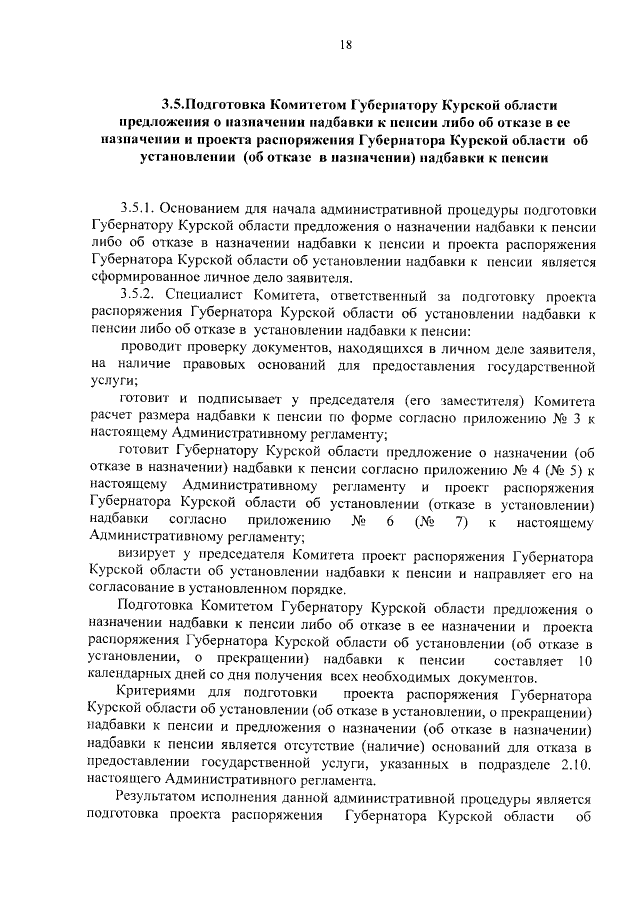 18

3.5.Подготовка Комитетом Губернатору Курской области предложения о назначении надбавки к пенсии либо об отказе в ее назначении и проекта распоряжения Губернатора Курской области об установлении (об отказе в назначении) надбавки к пенсии

3.5.1. Основанием для начала административной процедуры подготовки Губернатору Курской области предложения о назначении надбавки к пенсии либо об отказе в назначении надбавки к пенсии и проекта распоряжения Губернатора Курской области об установлении надбавки к пенсии является сформированное личное дело заявителя.

3.5.2. Специалист Комитета, ответственный за подготовку проекта распоряжения Губернатора Курской области об установлении надбавки к пенсии либо об отказе в установлении надбавки к пенсии:

проводит проверку документов, находящихся в личном деле заявителя, на наличие правовых оснований для предоставления государственной услуги;

готовит и подписывает у председателя (его заместителя) Комитета расчет размера надбавки к пенсии по форме согласно приложению № 3 к настоящему Административному регламенту;

готовит Губернатору Курской области предложение о назначении (об отказе в назначении) надбавки к пенсии согласно приложению № 4 (№ 5) к настоящему Административному регламенту и проект распоряжения Губернатора Курской области об установлении (отказе в установлении) надбавки согласно приложению № 6 (№ 7) к настоящему Административному регламенту;

визирует у председателя Комитета проект распоряжения Губернатора Курской области об установлении надбавки к пенсии и направляет его на согласование в установленном порядке.

Подготовка Комитетом Губернатору Курской области предложения о назначении надбавки к пенсии либо об отказе в ее назначении и проекта распоряжения Губернатора Курской области об установлении (об отказе в установлении, о прекращении) надбавки к пенсии составляет 10 календарных дней со дня получения всех необходимых документов.

Критериями для подготовки проекта распоряжения Губернатора Курской области об установлении (об отказе в установлении, о прекращении) надбавки к пенсии и предложения о назначении (об отказе в назначении) надбавки к пенсии является отсутствие (наличие) оснований для отказа в предоставлении государственной услуги, указанных в подразделе 2.10. настоящего Административного регламента.

Результатом исполнения данной административной процедуры является подготовка проекта распоряжения Губернатора Курской области об